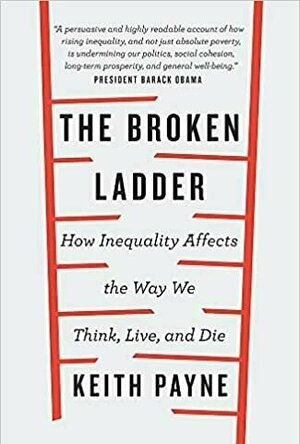 "A persuasive and highly readable account of how rising inequality, and not just absolute poverty, is undermining our politics, social cohesion, long-term prosperity, and general well-being."
PRESIDENT BARACK OBAMA

THE BROKEN LADDER

How Inequality Affects the Way We Think, Live, and Die

KEITH PAYNE